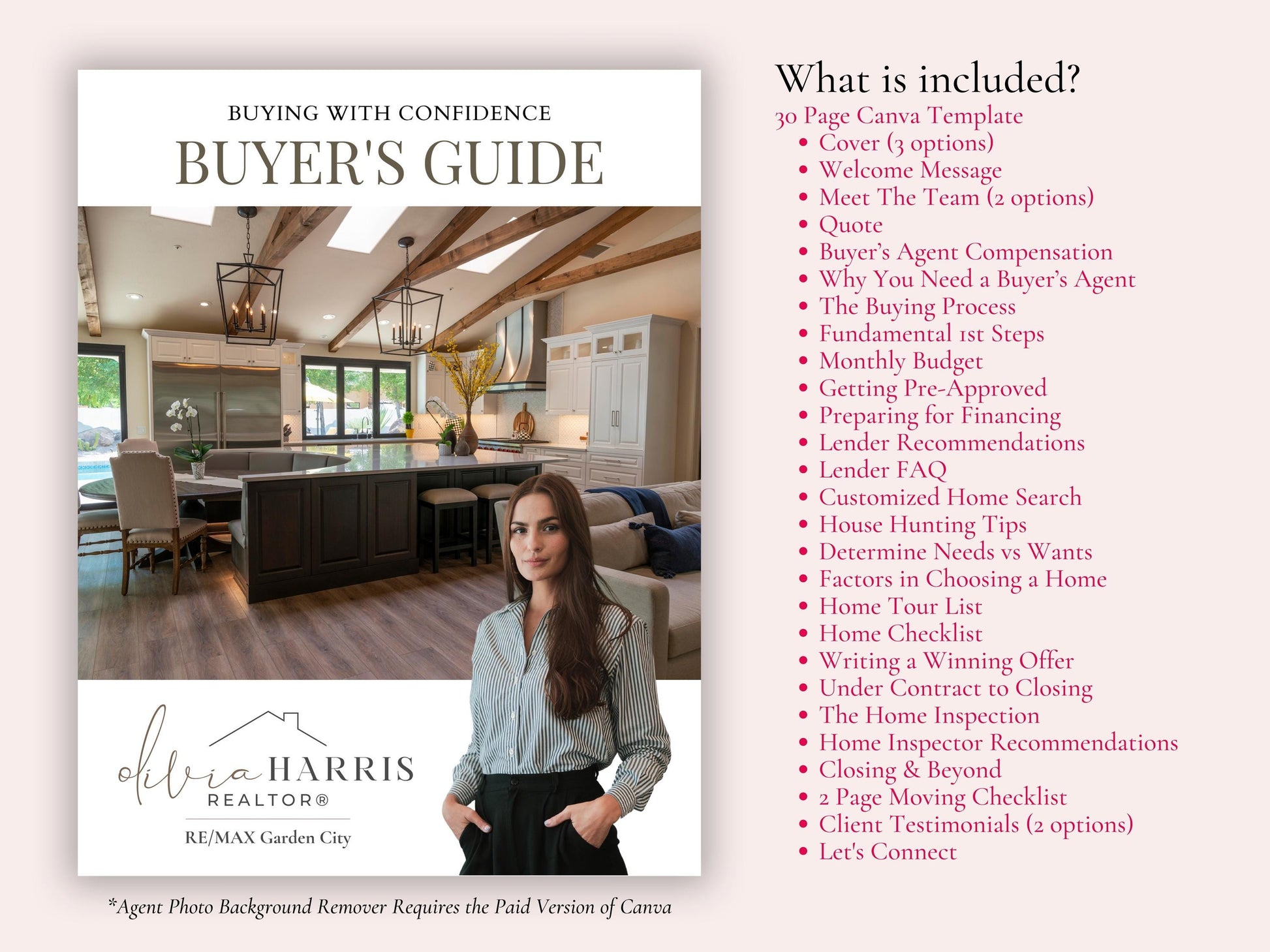 BUYING WITH CONFIDENCE

BUYER'S GUIDE

olivia HARRIS
REALTOR®

RE/MAX Garden City

*Agent Photo Background Remover Requires the Paid Version of Canva

What is included?

30 Page Canva Template

• Cover (3 options)
• Welcome Message
• Meet The Team (2 options)
• Quote
• Buyer's Agent Compensation
• Why You Need a Buyer's Agent
• The Buying Process
• Fundamental 1st Steps
• Monthly Budget
• Getting Pre-Approved
• Preparing for Financing
• Lender Recommendations
• Lender FAQ
• Customized Home Search
• House Hunting Tips
• Determine Needs vs Wants
• Factors in Choosing a Home
• Home Tour List
• Home Checklist
• Writing a Winning Offer
• Under Contract to Closing
• The Home Inspection
• Home Inspector Recommendations
• Closing & Beyond
• 2 Page Moving Checklist
• Client Testimonials (2 options)
• Let's Connect